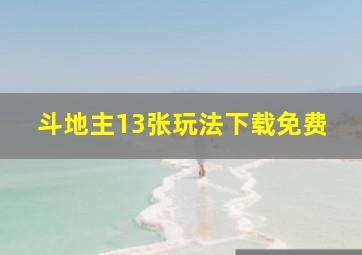 斗地主13张玩法下载免费